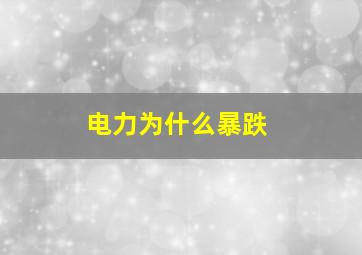 电力为什么暴跌